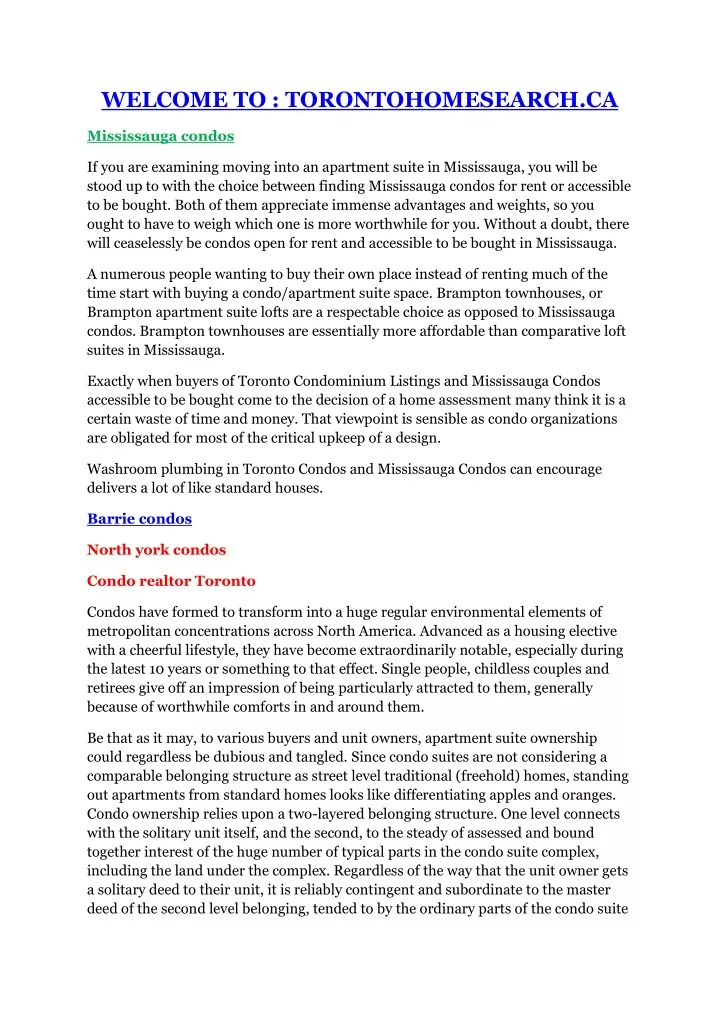 WELCOME TO : TORONTOHOMESEARCH.CA

Mississauga condos

If you are examining moving into an apartment suite in Mississauga, you will be stood up to with the choice between finding Mississauga condos for rent or accessible to be bought. Both of them appreciate immense advantages and weights, so you ought to have to weigh which one is more worthwhile for you. Without a doubt, there will ceaselessly be condos open for rent and accessible to be bought in Mississauga.

A numerous people wanting to buy their own place instead of renting much of the time start with buying a condo/apartment suite space. Brampton townhouses, or Brampton apartment suite lofts are a respectable choice as opposed to Mississauga condos. Brampton townhouses are essentially more affordable than comparative loft suites in Mississauga.

Exactly when buyers of Toronto Condominium Listings and Mississauga Condos accessible to be bought come to the decision of a home assessment many think it is a certain waste of time and money. That viewpoint is sensible as condo organizations are obligated for most of the critical upkeep of a design.

Washroom plumbing in Toronto Condos and Mississauga Condos can encourage delivers a lot of like standard houses.

Barrie condos

North york condos

Condo realtor Toronto

Condos have formed to transform into a huge regular environmental elements of metropolitan concentrations across North America. Advanced as a housing elective with a cheerful lifestyle, they have become extraordinarily notable, especially during the latest 10 years or something to that effect. Single people, childless couples and retirees give off an impression of being particularly attracted to them, generally because of worthwhile comforts in and around them.

Be that as it may, to various buyers and unit owners, apartment suite ownership could regardless be dubious and tangled. Since condo suites are not considering a comparable belonging structure as street level traditional (freehold) homes, standing out apartments from standard homes looks like differentiating apples and oranges. Condo ownership relies upon a two-layered belonging structure. One level connects with the solitary unit itself, and the second, to the steady of assessed and bound together interest of the huge number of typical parts in the condo suite complex, including the land under the complex. Regardless of the way that the unit owner gets a solitary deed to their unit, it is reliably contingent and subordinate to the master deed of the second level belonging, tended to by the ordinary parts of the condo suite